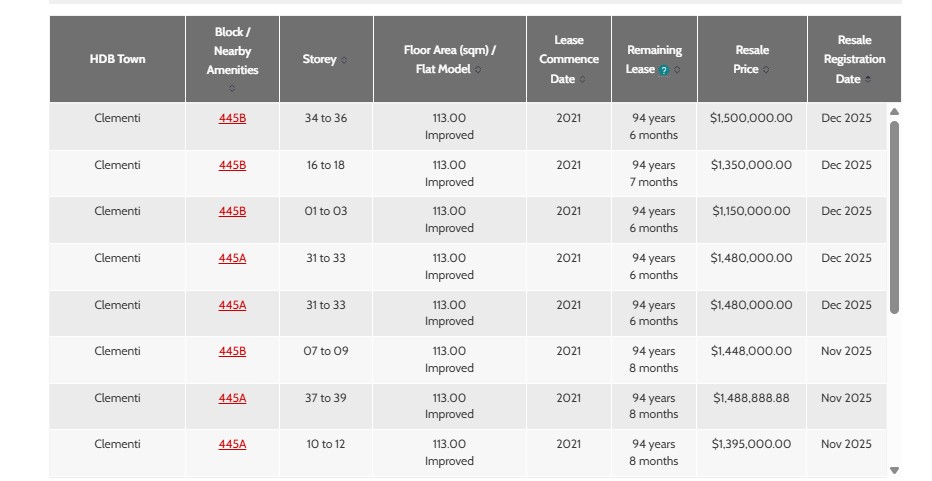 | HDB Town | Block / Nearby Amenities | Storey | Floor Area (sqm) / Flat Model | Lease Commence Date | Remaining Lease ? | Resale Price | Resale Registration Date |
|---|---|---|---|---|---|---|---|
| Clementi | 445B | 34 to 36 | 113.00 Improved | 2021 | 94 years 6 months | $1,500,000.00 | Dec 2025 |
| Clementi | 445B | 16 to 18 | 113.00 Improved | 2021 | 94 years 7 months | $1,350,000.00 | Dec 2025 |
| Clementi | 445B | 01 to 03 | 113.00 Improved | 2021 | 94 years 6 months | $1,150,000.00 | Dec 2025 |
| Clementi | 445A | 31 to 33 | 113.00 Improved | 2021 | 94 years 6 months | $1,480,000.00 | Dec 2025 |
| Clementi | 445A | 31 to 33 | 113.00 Improved | 2021 | 94 years 6 months | $1,480,000.00 | Dec 2025 |
| Clementi | 445B | 07 to 09 | 113.00 Improved | 2021 | 94 years 8 months | $1,448,000.00 | Nov 2025 |
| Clementi | 445A | 37 to 39 | 113.00 Improved | 2021 | 94 years 8 months | $1,488,888.88 | Nov 2025 |
| Clementi | 445A | 10 to 12 | 113.00 Improved | 2021 | 94 years 8 months | $1,395,000.00 | Nov 2025 |